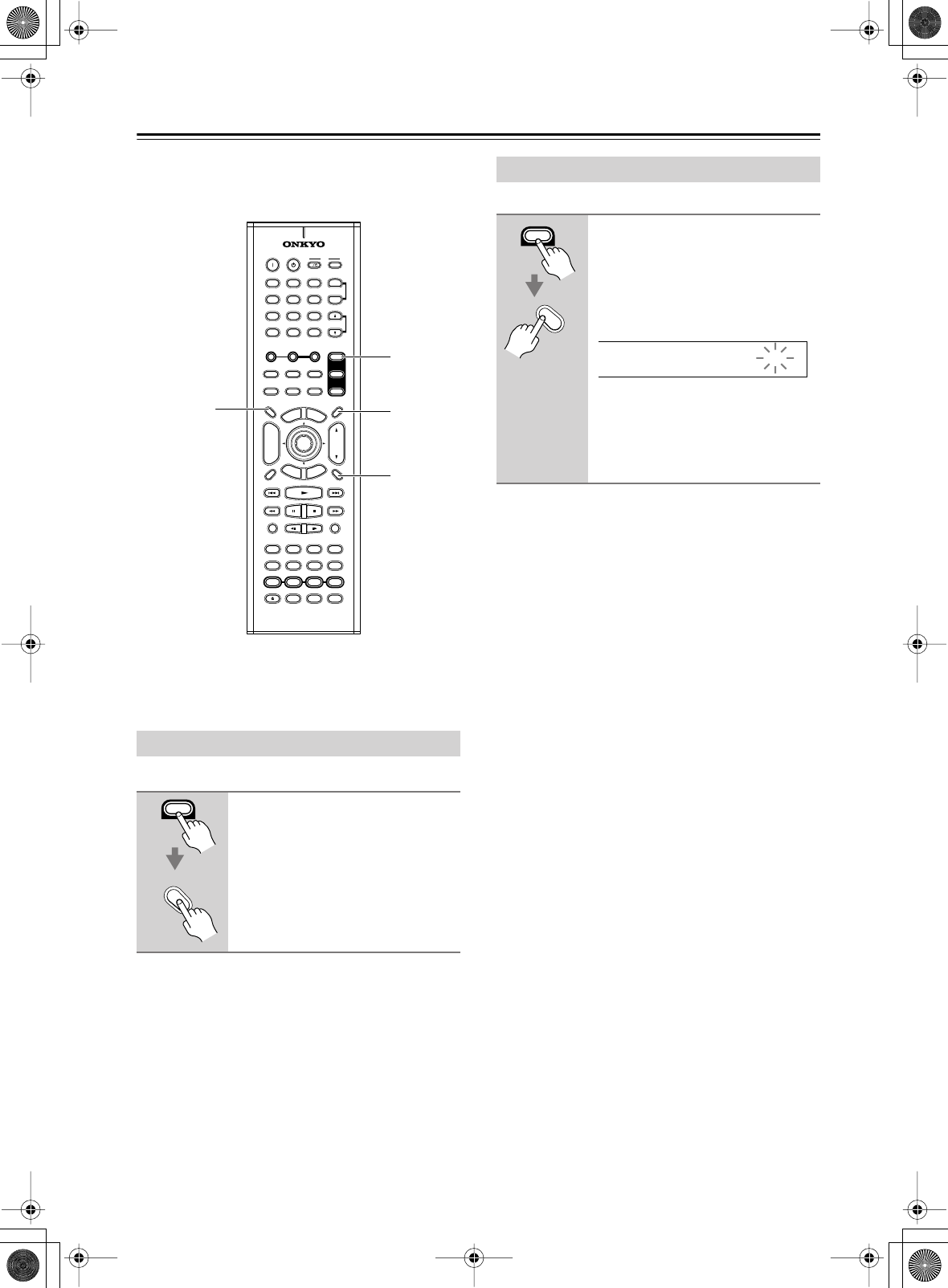 ONKYO